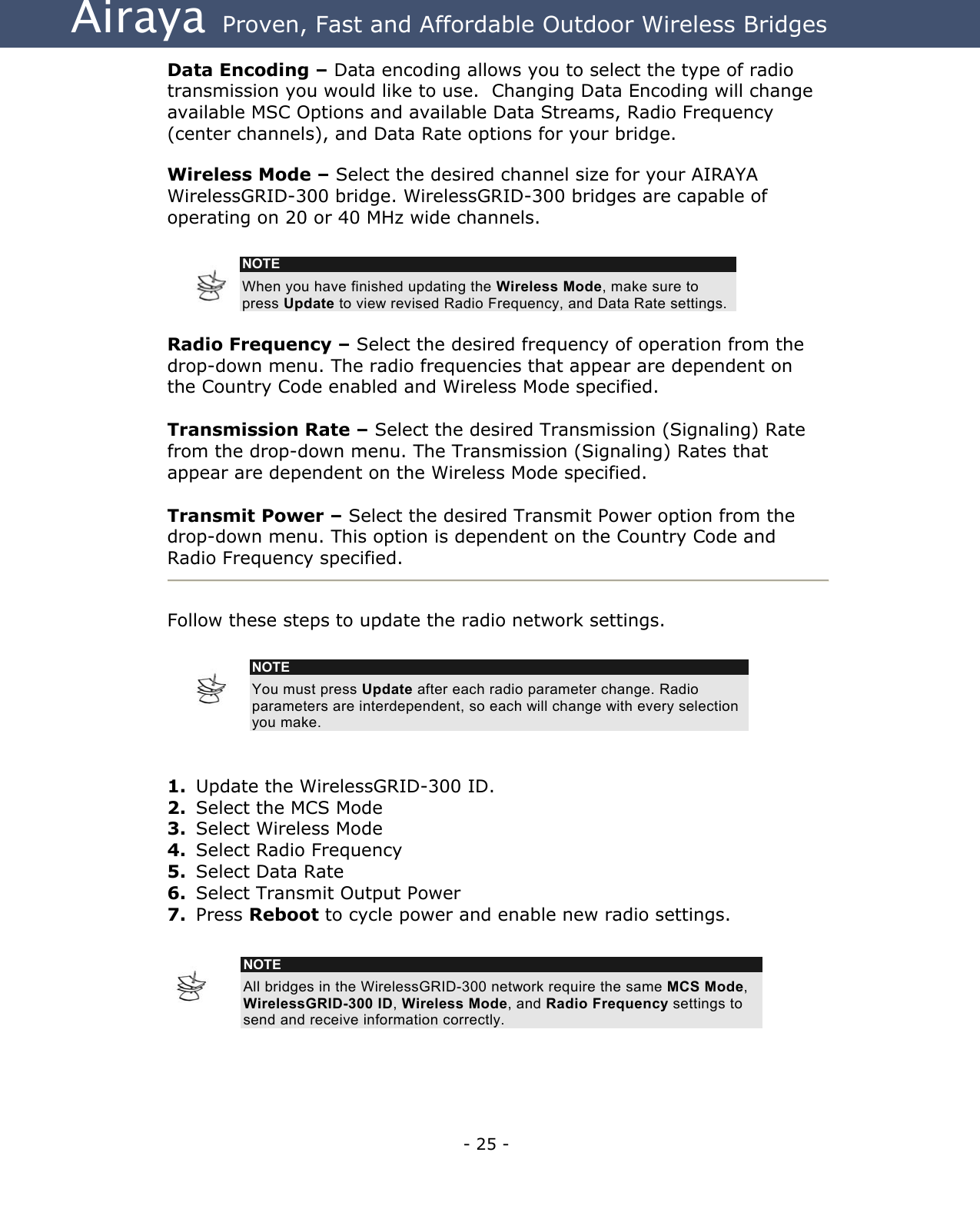 Airaya Proven, Fast and Affordable Outdoor Wireless Bridges

Data Encoding – Data encoding allows you to select the type of radio transmission you would like to use. Changing Data Encoding will change available MSC Options and available Data Streams, Radio Frequency (center channels), and Data Rate options for your bridge.

Wireless Mode – Select the desired channel size for your AIRAYA WirelessGRID-300 bridge. WirelessGRID-300 bridges are capable of operating on 20 or 40 MHz wide channels.

NOTE
When you have finished updating the Wireless Mode, make sure to press Update to view revised Radio Frequency, and Data Rate settings.

Radio Frequency – Select the desired frequency of operation from the drop-down menu. The radio frequencies that appear are dependent on the Country Code enabled and Wireless Mode specified.

Transmission Rate – Select the desired Transmission (Signaling) Rate from the drop-down menu. The Transmission (Signaling) Rates that appear are dependent on the Wireless Mode specified.

Transmit Power – Select the desired Transmit Power option from the drop-down menu. This option is dependent on the Country Code and Radio Frequency specified.

Follow these steps to update the radio network settings.

NOTE
You must press Update after each radio parameter change. Radio parameters are interdependent, so each will change with every selection you make.

1. Update the WirelessGRID-300 ID.
2. Select the MCS Mode
3. Select Wireless Mode
4. Select Radio Frequency
5. Select Data Rate
6. Select Transmit Output Power
7. Press Reboot to cycle power and enable new radio settings.

NOTE
All bridges in the WirelessGRID-300 network require the same MCS Mode, WirelessGRID-300 ID, Wireless Mode, and Radio Frequency settings to send and receive information correctly.

- 25 -